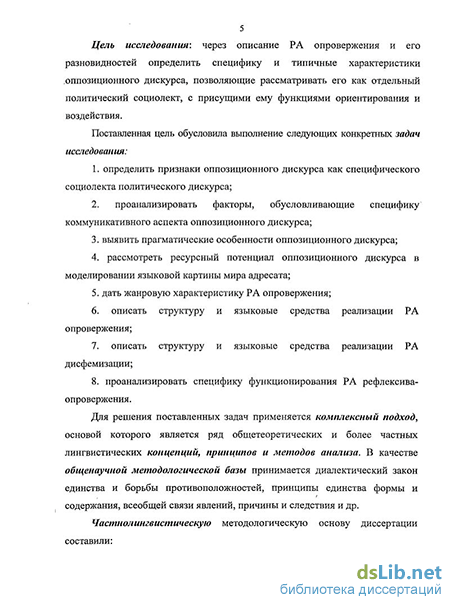 5

Цель исследования: через описание РА опровержения и его разновидностей определить специфику и типичные характеристики оппозиционного дискурса, позволяющие рассматривать его как отдельный политический социолект, с присущими ему функциями ориентирования и воздействия.

Поставленная цель обусловила выполнение следующих конкретных задач исследования:

1. определить признаки оппозиционного дискурса как специфического социолекта политического дискурса;

2. проанализировать факторы, обусловливающие специфику коммуникативного аспекта оппозиционного дискурса;

3. выявить прагматические особенности оппозиционного дискурса;

4. рассмотреть ресурсный потенциал оппозиционного дискурса в моделировании языковой картины мира адресата;

5. дать жанровую характеристику РА опровержения;

6. описать структуру и языковые средства реализации РА опровержения;

7. описать структуру и языковые средства реализации РА дисфемизации;

8. проанализировать специфику функционирования РА рефлексива-опровержения.

Для решения поставленных задач применяется комплексный подход, основой которого является ряд общетеоретических и более частных лингвистических концепций, принципов и методов анализа. В качестве общенаучной методологической базы принимается диалектический закон единства и борьбы противоположностей, принципы единства формы и содержания, всеобщей связи явлений, причины и следствия и др.

Частнолингвистическую методологическую основу диссертации составили:

dsLib.net
библиотека диссертаций